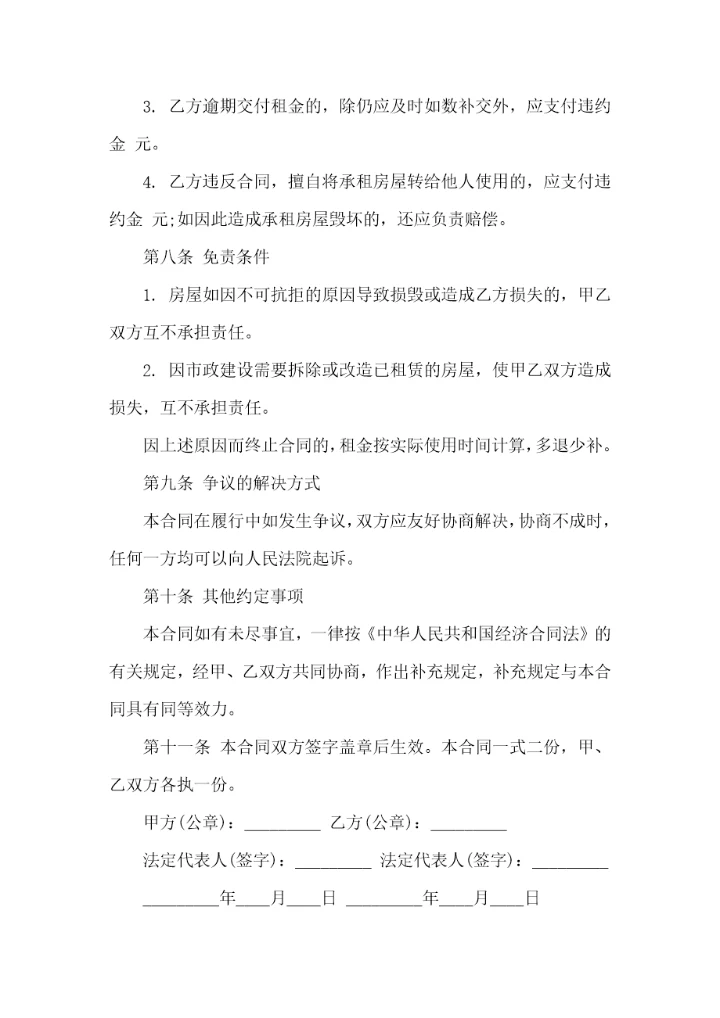 3. 乙方逾期交付租金的，除仍应及时如数补交外，应支付违约金 元。

4. 乙方违反合同，擅自将承租房屋转给他人使用的，应支付违约金 元;如因此造成承租房屋毁坏的，还应负责赔偿。

第八条 免责条件

1. 房屋如因不可抗拒的原因导致损毁或造成乙方损失的，甲乙双方互不承担责任。

2. 因市政建设需要拆除或改造已租赁的房屋，使甲乙双方造成损失，互不承担责任。

因上述原因而终止合同的，租金按实际使用时间计算，多退少补。

第九条 争议的解决方式

本合同在履行中如发生争议，双方应友好协商解决，协商不成时，任何一方均可以向人民法院起诉。

第十条 其他约定事项

本合同如有未尽事宜，一律按《中华人民共和国经济合同法》的有关规定，经甲、乙双方共同协商，作出补充规定，补充规定与本合同具有同等效力。

第十一条 本合同双方签字盖章后生效。本合同一式二份，甲、乙双方各执一份。

甲方(公章)：_________ 乙方(公章)：_________

法定代表人(签字)：_________ 法定代表人(签字)：_________

_________年____月____日 _________年____月____日